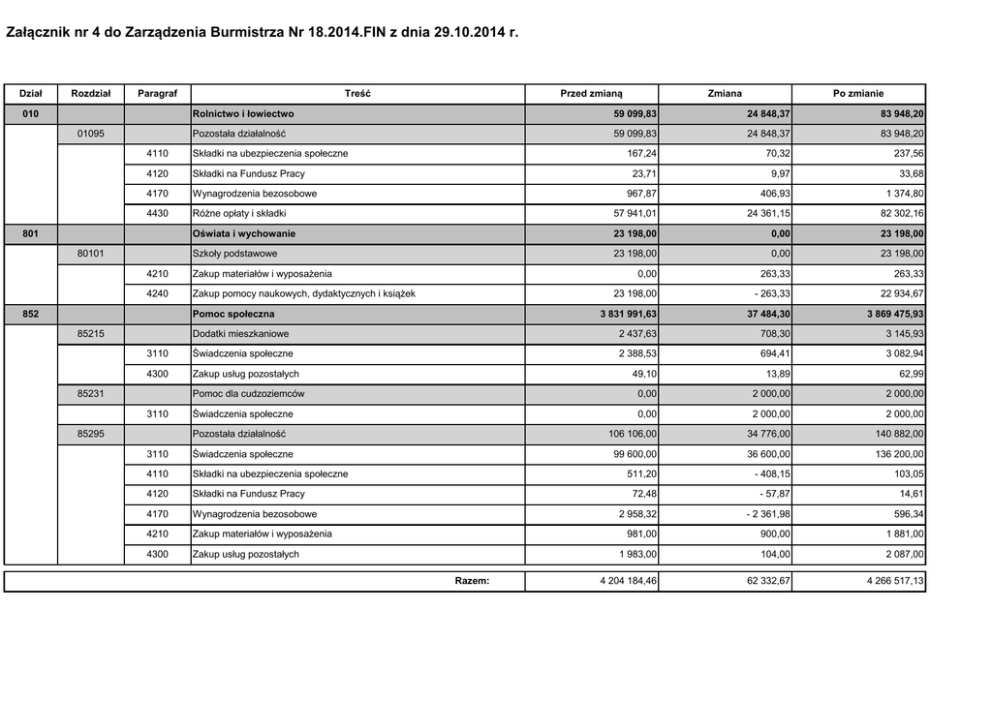 Załącznik nr 4 do Zarządzenia Burmistrza Nr 18.2014.FIN z dnia 29.10.2014 r.

| Dział | Rozdział | Paragraf | Treść | Przed zmianą | Zmiana | Po zmianie |
|---|---|---|---|---|---|---|
| 010 | | | Rolnictwo i łowiectwo | 59 099,83 | 24 848,37 | 83 948,20 |
| | 01095 | | Pozostała działalność | 59 099,83 | 24 848,37 | 83 948,20 |
| | | 4110 | Składki na ubezpieczenia społeczne | 167,24 | 70,32 | 237,56 |
| | | 4120 | Składki na Fundusz Pracy | 23,71 | 9,97 | 33,68 |
| | | 4170 | Wynagrodzenia bezosobowe | 967,87 | 406,93 | 1 374,80 |
| | | 4430 | Różne opłaty i składki | 57 941,01 | 24 361,15 | 82 302,16 |
| 801 | | | Oświata i wychowanie | 23 198,00 | 0,00 | 23 198,00 |
| | 80101 | | Szkoły podstawowe | 23 198,00 | 0,00 | 23 198,00 |
| | | 4210 | Zakup materiałów i wyposażenia | 0,00 | 263,33 | 263,33 |
| | | 4240 | Zakup pomocy naukowych, dydaktycznych i książek | 23 198,00 | - 263,33 | 22 934,67 |
| 852 | | | Pomoc społeczna | 3 831 991,63 | 37 484,30 | 3 869 475,93 |
| | 85215 | | Dodatki mieszkaniowe | 2 437,63 | 708,30 | 3 145,93 |
| | | 3110 | Świadczenia społeczne | 2 388,53 | 694,41 | 3 082,94 |
| | | 4300 | Zakup usług pozostałych | 49,10 | 13,89 | 62,99 |
| | 85231 | | Pomoc dla cudzoziemców | 0,00 | 2 000,00 | 2 000,00 |
| | | 3110 | Świadczenia społeczne | 0,00 | 2 000,00 | 2 000,00 |
| | 85295 | | Pozostała działalność | 106 106,00 | 34 776,00 | 140 882,00 |
| | | 3110 | Świadczenia społeczne | 99 600,00 | 36 600,00 | 136 200,00 |
| | | 4110 | Składki na ubezpieczenia społeczne | 511,20 | - 408,15 | 103,05 |
| | | 4120 | Składki na Fundusz Pracy | 72,48 | - 57,87 | 14,61 |
| | | 4170 | Wynagrodzenia bezosobowe | 2 958,32 | - 2 361,98 | 596,34 |
| | | 4210 | Zakup materiałów i wyposażenia | 981,00 | 900,00 | 1 881,00 |
| | | 4300 | Zakup usług pozostałych | 1 983,00 | 104,00 | 2 087,00 |
| | | | Razem: | 4 204 184,46 | 62 332,67 | 4 266 517,13 |